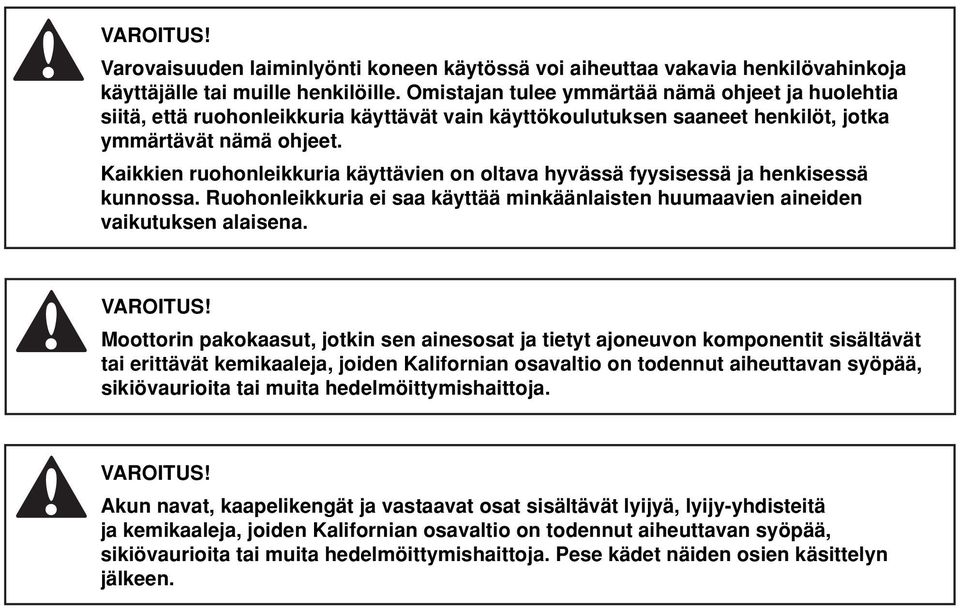 VAROITUS!

Varovaisuuden laiminlyönti koneen käytössä voi aiheuttaa vakavia henkilövahinkoja käyttäjälle tai muille henkilöille. Omistajan tulee ymmärtää nämä ohjeet ja huolehtia siitä, että ruohonleikkuria käyttävät vain käyttökoulutuksen saaneet henkilöt, jotka ymmärtävät nämä ohjeet.

Kaikkien ruohonleikkuria käyttävien on oltava hyvässä fyysisessä ja henkisessä kunnossa. Ruohonleikkuria ei saa käyttää minkäänlaisten huumaavien aineiden vaikutuksen alaisena.

VAROITUS!

Moottorin pakokaasut, jotkin sen ainesosat ja tietyt ajoneuvon komponentit sisältävät tai erittävät kemikaaleja, joiden Kalifornian osavaltio on todennut aiheuttavan syöpää, sikiövaurioita tai muita hedelmöittymishaittoja.

VAROITUS!

Akun navat, kaapelikengät ja vastaavat osat sisältävät lyijyä, lyijy-yhdisteitä ja kemikaaleja, joiden Kalifornian osavaltio on todennut aiheuttavan syöpää, sikiövaurioita tai muita hedelmöittymishaittoja. Pese kädet näiden osien käsittelyn jälkeen.